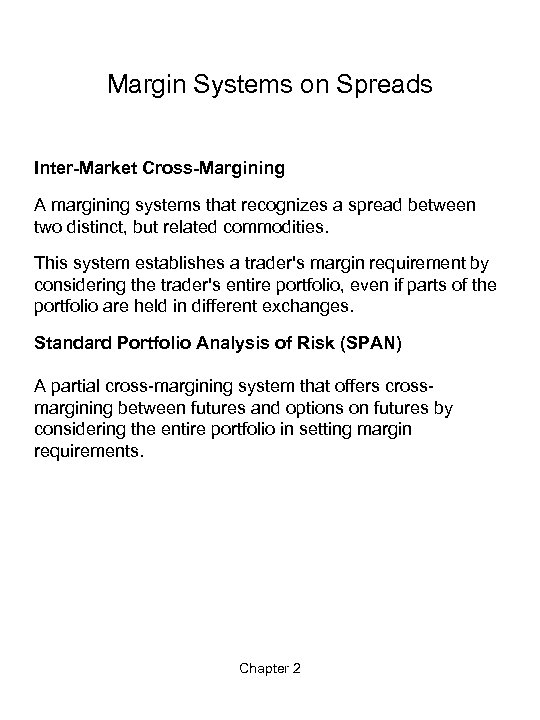 Margin Systems on Spreads

Inter-Market Cross-Margining

A margining systems that recognizes a spread between two distinct, but related commodities.

This system establishes a trader's margin requirement by considering the trader's entire portfolio, even if parts of the portfolio are held in different exchanges.

Standard Portfolio Analysis of Risk (SPAN)

A partial cross-margining system that offers cross-margining between futures and options on futures by considering the entire portfolio in setting margin requirements.

Chapter 2